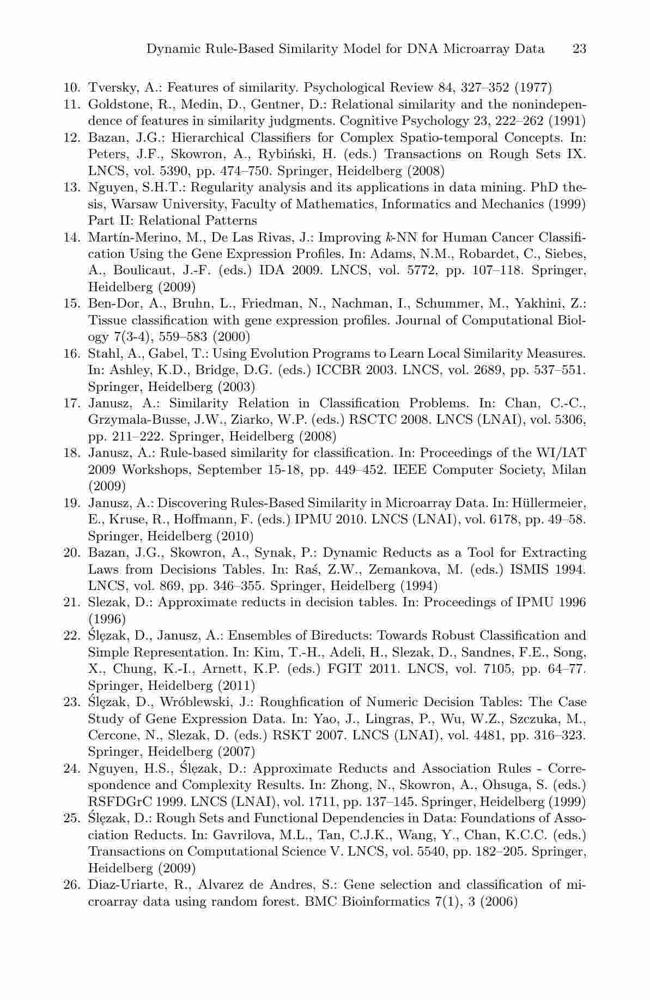 Dynamic Rule-Based Similarity Model for DNA Microarray Data 23

10. Tversky, A.: Features of similarity. Psychological Review 84, 327–352 (1977)
11. Goldstone, R., Medin, D., Gentner, D.: Relational similarity and the nonindependence of features in similarity judgments. Cognitive Psychology 23, 222–262 (1991)
12. Bazan, J.G.: Hierarchical Classifiers for Complex Spatio-temporal Concepts. In: Peters, J.F., Skowron, A., Rybiński, H. (eds.) Transactions on Rough Sets IX. LNCS, vol. 5390, pp. 474–750. Springer, Heidelberg (2008)
13. Nguyen, S.H.T.: Regularity analysis and its applications in data mining. PhD thesis, Warsaw University, Faculty of Mathematics, Informatics and Mechanics (1999) Part II: Relational Patterns
14. Martín-Merino, M., De Las Rivas, J.: Improving $k$-NN for Human Cancer Classification Using the Gene Expression Profiles. In: Adams, N.M., Robardet, C., Siebes, A., Boulicaut, J.-F. (eds.) IDA 2009. LNCS, vol. 5772, pp. 107–118. Springer, Heidelberg (2009)
15. Ben-Dor, A., Bruhn, L., Friedman, N., Nachman, I., Schummer, M., Yakhini, Z.: Tissue classification with gene expression profiles. Journal of Computational Biology 7(3-4), 559–583 (2000)
16. Stahl, A., Gabel, T.: Using Evolution Programs to Learn Local Similarity Measures. In: Ashley, K.D., Bridge, D.G. (eds.) ICCBR 2003. LNCS, vol. 2689, pp. 537–551. Springer, Heidelberg (2003)
17. Janusz, A.: Similarity Relation in Classification Problems. In: Chan, C.-C., Grzymala-Busse, J.W., Ziarko, W.P. (eds.) RSCTC 2008. LNCS (LNAI), vol. 5306, pp. 211–222. Springer, Heidelberg (2008)
18. Janusz, A.: Rule-based similarity for classification. In: Proceedings of the WI/IAT 2009 Workshops, September 15-18, pp. 449–452. IEEE Computer Society, Milan (2009)
19. Janusz, A.: Discovering Rules-Based Similarity in Microarray Data. In: Hüllermeier, E., Kruse, R., Hoffmann, F. (eds.) IPMU 2010. LNCS (LNAI), vol. 6178, pp. 49–58. Springer, Heidelberg (2010)
20. Bazan, J.G., Skowron, A., Synak, P.: Dynamic Reducts as a Tool for Extracting Laws from Decisions Tables. In: Raś, Z.W., Zemankova, M. (eds.) ISMIS 1994. LNCS, vol. 869, pp. 346–355. Springer, Heidelberg (1994)
21. Slezak, D.: Approximate reducts in decision tables. In: Proceedings of IPMU 1996 (1996)
22. Ślęzak, D., Janusz, A.: Ensembles of Bireducts: Towards Robust Classification and Simple Representation. In: Kim, T.-H., Adeli, H., Slezak, D., Sandnes, F.E., Song, X., Chung, K.-I., Arnett, K.P. (eds.) FGIT 2011. LNCS, vol. 7105, pp. 64–77. Springer, Heidelberg (2011)
23. Ślęzak, D., Wróblewski, J.: Roughfication of Numeric Decision Tables: The Case Study of Gene Expression Data. In: Yao, J., Lingras, P., Wu, W.Z., Szczuka, M., Cercone, N., Slezak, D. (eds.) RSKT 2007. LNCS (LNAI), vol. 4481, pp. 316–323. Springer, Heidelberg (2007)
24. Nguyen, H.S., Ślęzak, D.: Approximate Reducts and Association Rules - Correspondence and Complexity Results. In: Zhong, N., Skowron, A., Ohsuga, S. (eds.) RSFDGrC 1999. LNCS (LNAI), vol. 1711, pp. 137–145. Springer, Heidelberg (1999)
25. Ślęzak, D.: Rough Sets and Functional Dependencies in Data: Foundations of Association Reducts. In: Gavrilova, M.L., Tan, C.J.K., Wang, Y., Chan, K.C.C. (eds.) Transactions on Computational Science V. LNCS, vol. 5540, pp. 182–205. Springer, Heidelberg (2009)
26. Diaz-Uriarte, R., Alvarez de Andres, S.: Gene selection and classification of microarray data using random forest. BMC Bioinformatics 7(1), 3 (2006)